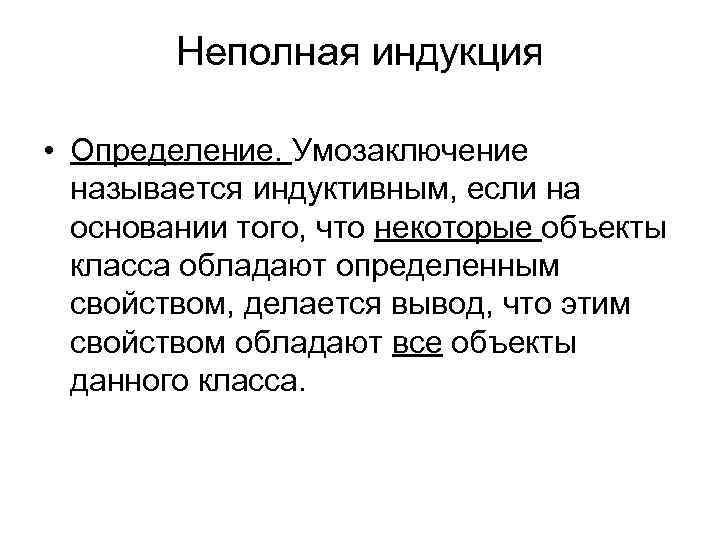 Неполная индукция

• Определение. Умозаключение называется индуктивным, если на основании того, что некоторые объекты класса обладают определенным свойством, делается вывод, что этим свойством обладают все объекты данного класса.